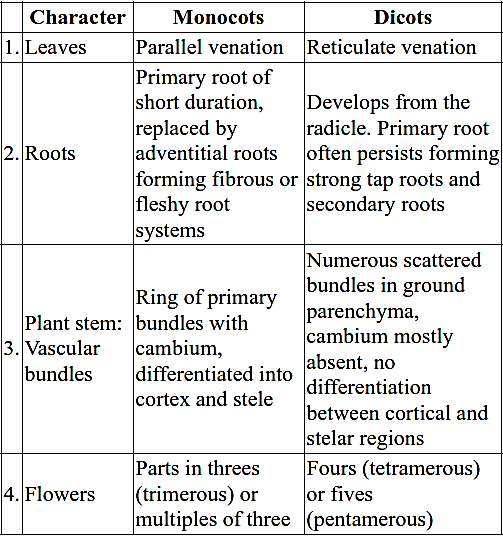 |  | Character | Monocots | Dicots |
|---|---|---|---|
| 1. | Leaves | Parallel venation | Reticulate venation |
| 2. | Roots | Primary root of short duration, replaced by adventitial roots forming fibrous or fleshy root systems | Develops from the radicle. Primary root often persists forming strong tap roots and secondary roots |
| 3. | Plant stem: Vascular bundles | Ring of primary bundles with cambium, differentiated into cortex and stele | Numerous scattered bundles in ground parenchyma, cambium mostly absent, no differentiation between cortical and stelar regions |
| 4. | Flowers | Parts in threes (trimerous) or multiples of three | Fours (tetramerous) or fives (pentamerous) |